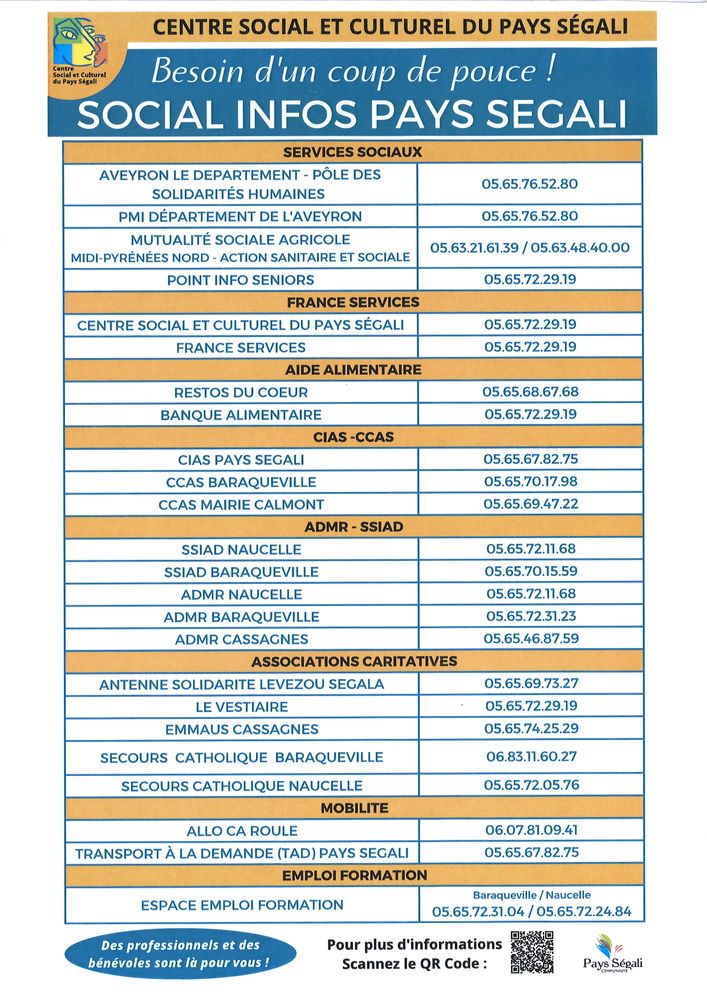 Centre Social et Culturel du Pays Ségali

CENTRE SOCIAL ET CULTUREL DU PAYS SÉGALI

Besoin d'un coup de pouce !

SOCIAL INFOS PAYS SEGALI

| SERVICES SOCIAUX | |
|---|---|
| AVEYRON LE DEPARTEMENT - PÔLE DES SOLIDARITÉS HUMAINES | 05.65.76.52.80 |
| PMI DÉPARTEMENT DE L'AVEYRON | 05.65.76.52.80 |
| MUTUALITÉ SOCIALE AGRICOLE MIDI-PYRÉNÉES NORD - ACTION SANITAIRE ET SOCIALE | 05.63.21.61.39 / 05.63.48.40.00 |
| POINT INFO SENIORS | 05.65.72.29.19 |
| FRANCE SERVICES | |
| CENTRE SOCIAL ET CULTUREL DU PAYS SÉGALI | 05.65.72.29.19 |
| FRANCE SERVICES | 05.65.72.29.19 |
| AIDE ALIMENTAIRE | |
| RESTOS DU COEUR | 05.65.68.67.68 |
| BANQUE ALIMENTAIRE | 05.65.72.29.19 |
| CIAS -CCAS | |
| CIAS PAYS SEGALI | 05.65.67.82.75 |
| CCAS BARAQUEVILLE | 05.65.70.17.98 |
| CCAS MAIRIE CALMONT | 05.65.69.47.22 |
| ADMR - SSIAD | |
| SSIAD NAUCELLE | 05.65.72.11.68 |
| SSIAD BARAQUEVILLE | 05.65.70.15.59 |
| ADMR NAUCELLE | 05.65.72.11.68 |
| ADMR BARAQUEVILLE | 05.65.72.31.23 |
| ADMR CASSAGNES | 05.65.46.87.59 |
| ASSOCIATIONS CARITATIVES | |
| ANTENNE SOLIDARITE LEVEZOU SEGALA | 05.65.69.73.27 |
| LE VESTIAIRE | 05.65.72.29.19 |
| EMMAUS CASSAGNES | 05.65.74.25.29 |
| SECOURS CATHOLIQUE BARAQUEVILLE | 06.83.11.60.27 |
| SECOURS CATHOLIQUE NAUCELLE | 05.65.72.05.76 |
| MOBILITE | |
| ALLO CA ROULE | 06.07.81.09.41 |
| TRANSPORT À LA DEMANDE (TAD) PAYS SEGALI | 05.65.67.82.75 |
| EMPLOI FORMATION | |
| ESPACE EMPLOI FORMATION | Baraqueville / Naucelle 05.65.72.31.04 / 05.65.72.24.84 |

Des professionnels et des bénévoles sont là pour vous !

Pour plus d'informations Scannez le QR Code :

Pays Ségali COMMUNAUTÉ